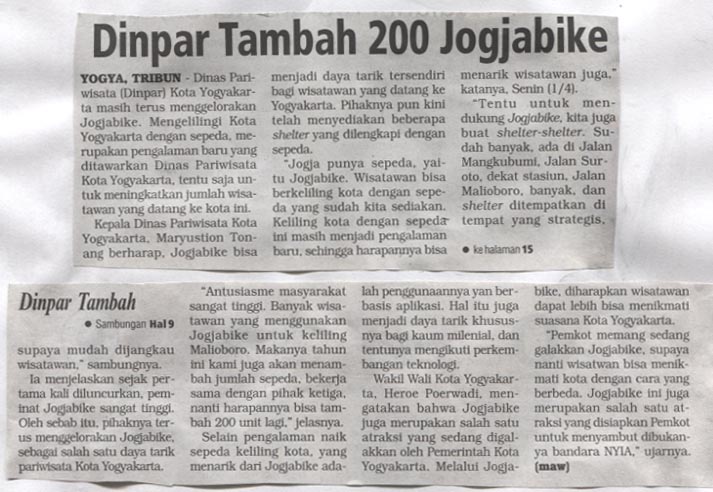 Dinpar Tambah 200 Jogjabike

YOGYA, TRIBUN - Dinas Pariwisata (Dinpar) Kota Yogyakarta masih terus menggelorakan Jogjabike. Mengelilingi Kota Yogyakarta dengan sepeda, merupakan pengalaman baru yang ditawarkan Dinas Pariwisata Kota Yogyakarta, tentu saja untuk meningkatkan jumlah wisatawan yang datang ke kota ini.

Kepala Dinas Pariwisata Kota Yogyakarta, Maryustion Tonang berharap, Jogjabike bisa menjadi daya tarik tersendiri bagi wisatawan yang datang ke Yogyakarta. Pihaknya pun kini telah menyediakan beberapa shelter yang dilengkapi dengan sepeda.

"Jogja punya sepeda, yaitu Jogjabike. Wisatawan bisa berkeliling kota dengan sepeda yang sudah kita sediakan. Keliling kota dengan sepeda ini masih menjadi pengalaman baru, sehingga harapannya bisa menarik wisatawan juga," katanya, Senin (1/4).

"Tentu untuk mendukung Jogjabike, kita juga buat shelter-shelter. Sudah banyak, ada di Jalan Mangkubumi, Jalan Suroto, dekat stasiun, Jalan Malioboro, banyak, dan shelter ditempatkan di tempat yang strategis,

● ke halaman 15

Dinpar Tambah

● Sambungan Hal 9

supaya mudah dijangkau wisatawan," sambungnya.

Ia menjelaskan sejak pertama kali diluncurkan, peminat Jogjabike sangat tinggi. Oleh sebab itu, pihaknya terus menggelorakan Jogjabike, sebagai salah satu daya tarik pariwisata Kota Yogyakarta.

"Antusiasme masyarakat sangat tinggi. Banyak wisatawan yang menggunakan Jogjabike untuk keliling Malioboro. Makanya tahun ini kami juga akan menambah jumlah sepeda, bekerja sama dengan pihak ketiga, nanti harapannya bisa tambah 200 unit lagi," jelasnya.

Selain pengalaman naik sepeda keliling kota, yang menarik dari Jogjabike adalah penggunaannya yan berbasis aplikasi. Hal itu juga menjadi daya tarik khususnya bagi kaum milenial, dan tentunya mengikuti perkembangan teknologi.

Wakil Wali Kota Yogyakarta, Heroe Poerwadi, mengatakan bahwa Jogjabike juga merupakan salah satu atraksi yang sedang digalakkan oleh Pemerintah Kota Yogyakarta. Melalui Jogjabike, diharapkan wisatawan dapat lebih bisa menikmati suasana Kota Yogyakarta.

"Pemkot memang sedang galakkan Jogjabike, supaya nanti wisatwan bisa menikmati kota dengan cara yang berbeda. Jogjabike ini juga merupakan salah satu atraksi yang disiapkan Pemkot untuk menyambut dibukanya bandara NYIA," ujarnya. (maw)